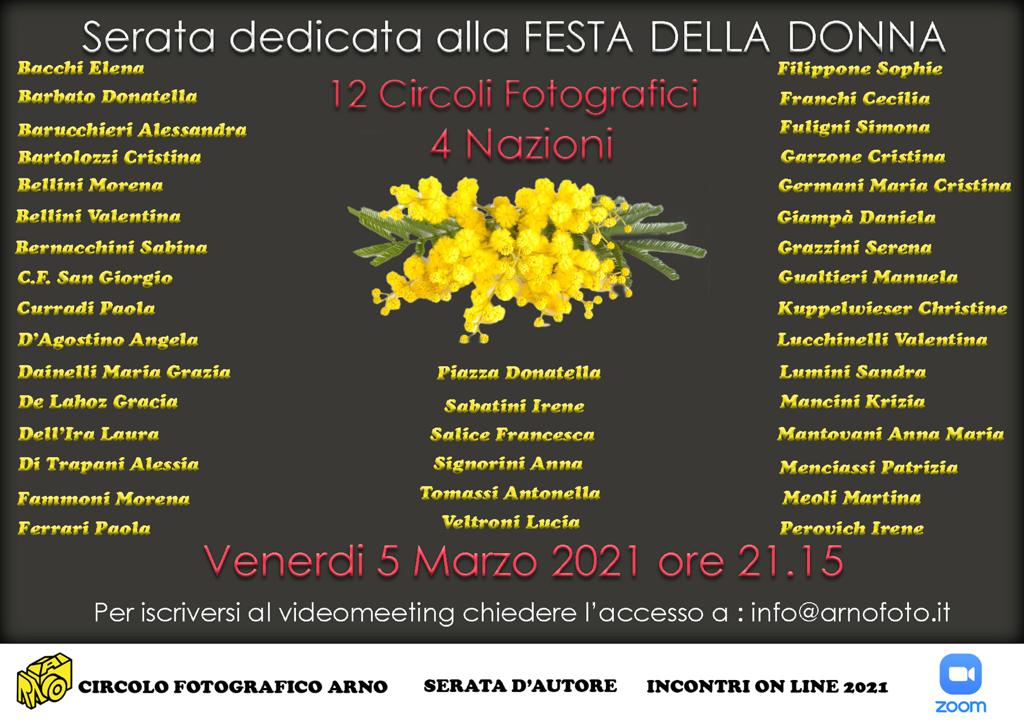 Serata dedicata alla FESTA DELLA DONNA

12 Circoli Fotografici
4 Nazioni

Bacchi Elena
Barbato Donatella
Barucchieri Alessandra
Bartolozzi Cristina
Bellini Morena
Bellini Valentina
Bernacchini Sabina
C.F. San Giorgio
Curradi Paola
D'Agostino Angela
Dainelli Maria Grazia
De Lahoz Gracia
Dell'Ira Laura
Di Trapani Alessia
Fammoni Morena
Ferrari Paola

Piazza Donatella
Sabatini Irene
Salice Francesca
Signorini Anna
Tomassi Antonella
Veltroni Lucia

Filippone Sophie
Franchi Cecilia
Fuligni Simona
Garzone Cristina
Germani Maria Cristina
Giampà Daniela
Grazzini Serena
Gualtieri Manuela
Kuppelwieser Christine
Lucchinelli Valentina
Lumini Sandra
Mancini Krizia
Mantovani Anna Maria
Menciassi Patrizia
Meoli Martina
Perovich Irene

Venerdi 5 Marzo 2021 ore 21.15

Per iscriversi al videomeeting chiedere l'accesso a : info@arnofoto.it

ARNO

CIRCOLO FOTOGRAFICO ARNO SERATA D'AUTORE INCONTRI ON LINE 2021

zoom